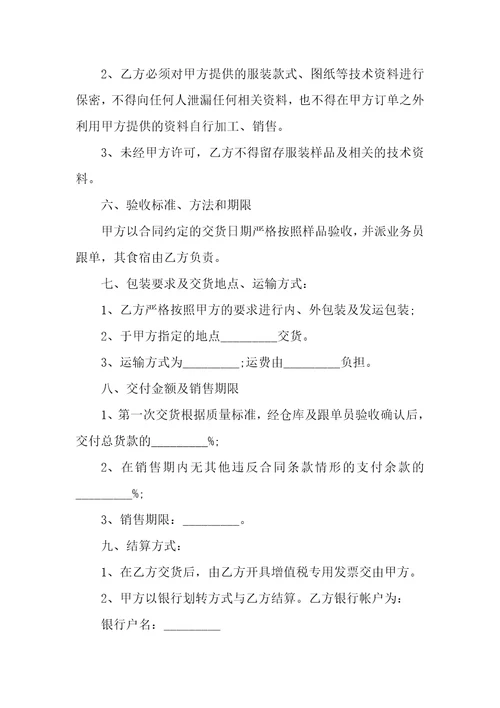 2、乙方必须对甲方提供的服装款式、图纸等技术资料进行保密，不得向任何人泄漏任何相关资料，也不得在甲方订单之外利用甲方提供的资料自行加工、销售。

3、未经甲方许可，乙方不得留存服装样品及相关的技术资料。

六、验收标准、方法和期限

甲方以合同约定的交货日期严格按照样品验收，并派业务员跟单，其食宿由乙方负责。

七、包装要求及交货地点、运输方式：

1、乙方严格按照甲方的要求进行内、外包装及发运包装；

2、于甲方指定的地点_________交货。

3、运输方式为_________;运费由_________负担。

八、交付金额及销售期限

1、第一次交货根据质量标准，经仓库及跟单员验收确认后，交付总货款的_________%;

2、在销售期内无其他违反合同条款情形的支付余款的_________%;

3、销售期限：_________。

九、结算方式：

1、在乙方交货后，由乙方开具增值税专用发票交由甲方。

2、甲方以银行划转方式与乙方结算。乙方银行帐户为：

银行户名：_________